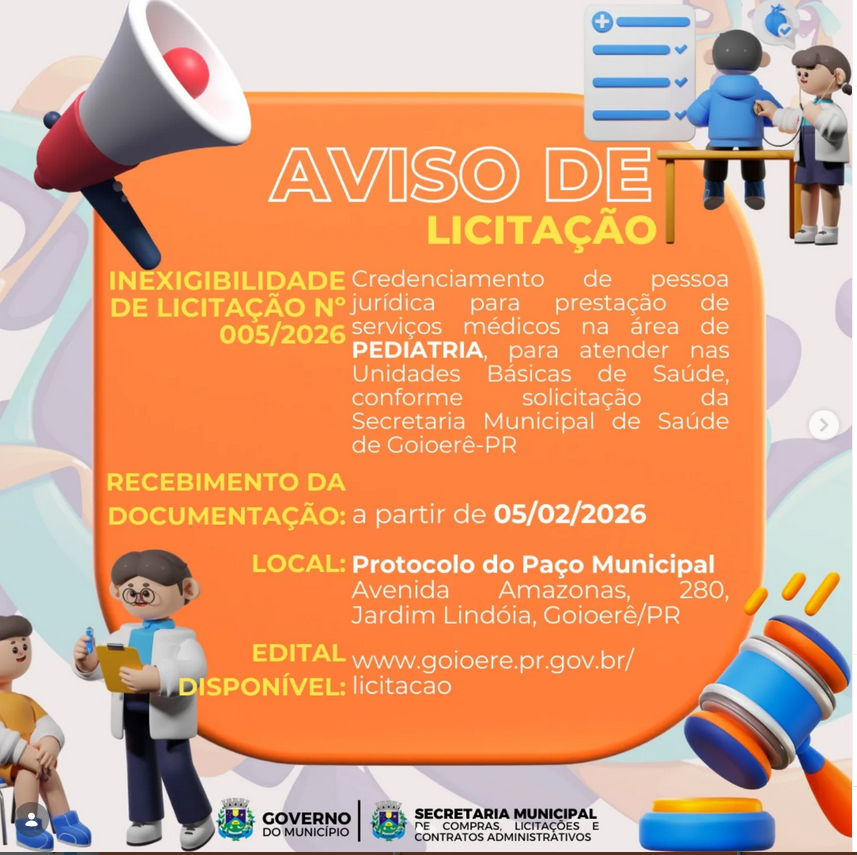 AVISO DE
LICITAÇÃO

INEXIGIBILIDADE DE LICITAÇÃO Nº 005/2026 Credenciamento de pessoa jurídica para prestação de serviços médicos na área de PEDIATRIA, para atender nas Unidades Básicas de Saúde, conforme solicitação da Secretaria Municipal de Saúde de Goioerê-PR

RECEBIMENTO DA DOCUMENTAÇÃO: a partir de 05/02/2026

LOCAL: Protocolo do Paço Municipal Avenida Amazonas, 280, Jardim Lindóia, Goioerê/PR

EDITAL DISPONÍVEL: www.goioere.pr.gov.br/licitacao

GOVERNO DO MUNICÍPIO

SECRETARIA MUNICIPAL DE COMPRAS, LICITAÇÕES E CONTRATOS ADMINISTRATIVOS